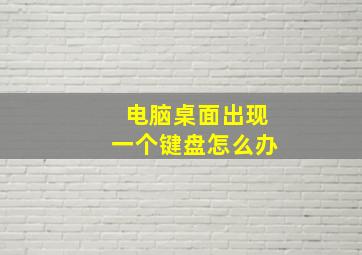 电脑桌面出现
一个键盘怎么办